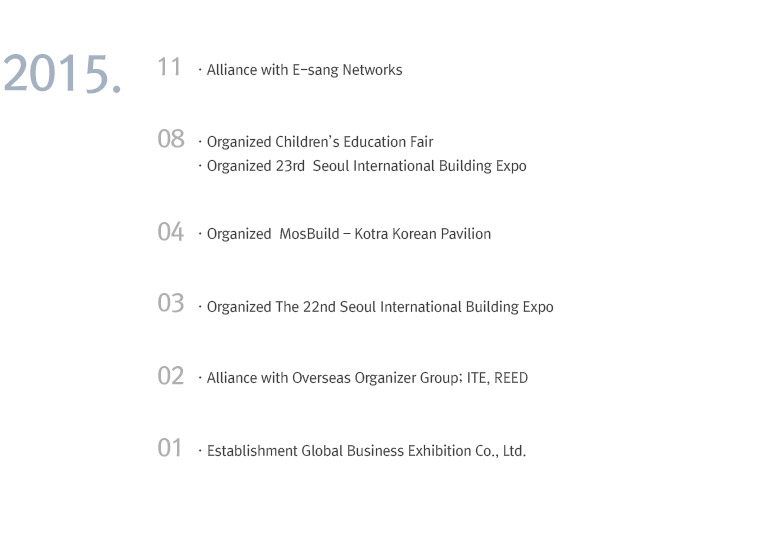 2015.

11 · Alliance with E-sang Networks

08 · Organized Children's Education Fair
· Organized 23rd Seoul International Building Expo

04 · Organized MosBuild – Kotra Korean Pavilion

03 · Organized The 22nd Seoul International Building Expo

02 · Alliance with Overseas Organizer Group; ITE, REED

01 · Establishment Global Business Exhibition Co., Ltd.